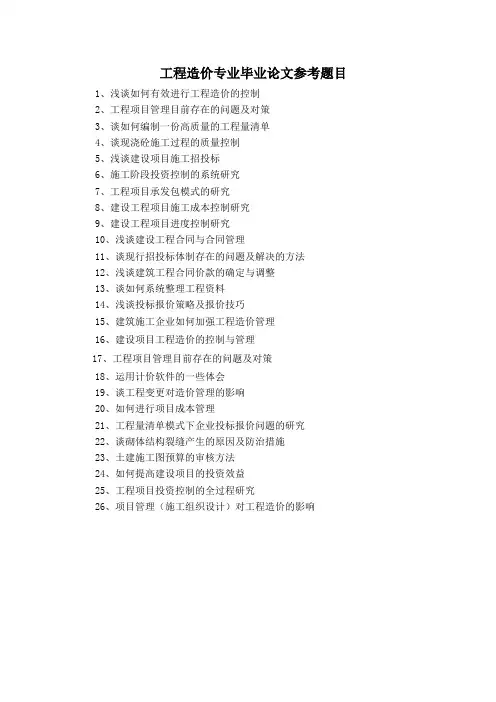 工程造价专业毕业论文参考题目

1、浅谈如何有效进行工程造价的控制
2、工程项目管理目前存在的问题及对策
3、谈如何编制一份高质量的工程量清单
4、谈现浇砼施工过程的质量控制
5、浅谈建设项目施工招投标
6、施工阶段投资控制的系统研究
7、工程项目承发包模式的研究
8、建设工程项目施工成本控制研究
9、建设工程项目进度控制研究
10、浅谈建设工程合同与合同管理
11、谈现行招投标体制存在的问题及解决的方法
12、浅谈建筑工程合同价款的确定与调整
13、谈如何系统整理工程资料
14、浅谈投标报价策略及报价技巧
15、建筑施工企业如何加强工程造价管理
16、建设项目工程造价的控制与管理
17、工程项目管理目前存在的问题及对策
18、运用计价软件的一些体会
19、谈工程变更对造价管理的影响
20、如何进行项目成本管理
21、工程量清单模式下企业投标报价问题的研究
22、谈砌体结构裂缝产生的原因及防治措施
23、土建施工图预算的审核方法
24、如何提高建设项目的投资效益
25、工程项目投资控制的全过程研究
26、项目管理（施工组织设计）对工程造价的影响